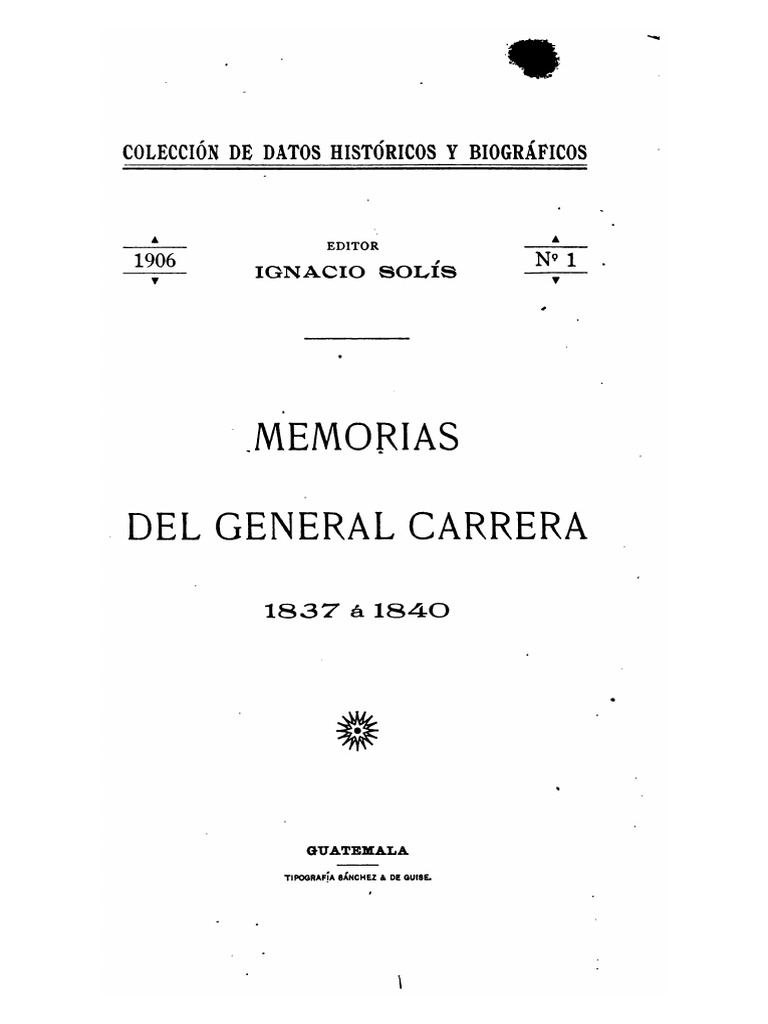 COLECCIÓN DE DATOS HISTÓRICOS Y BIOGRÁFICOS

1906

EDITOR
IGNACIO SOLÍS

Nº 1

MEMORIAS

DEL GENERAL CARRERA

1837 á 1840

GUATEMALA
TIPOGRAFÍA SÁNCHEZ & DE GUISE.